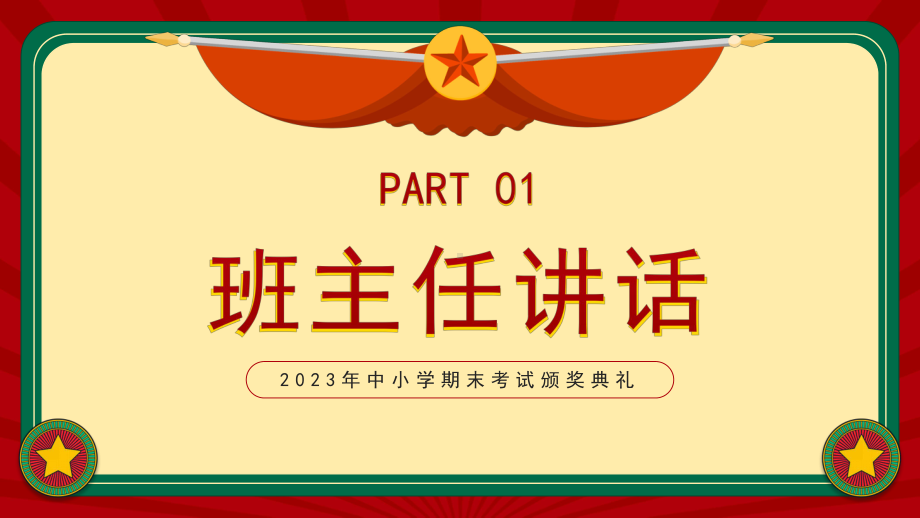 PART 01

班主任讲话

2023年中小学期末考试颁奖典礼